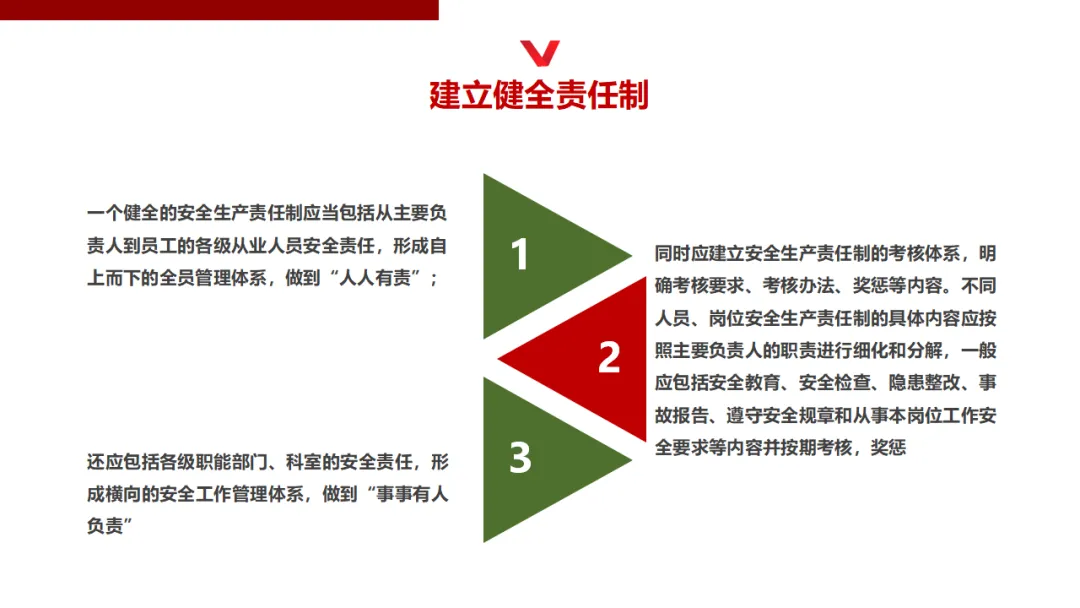 建立健全责任制

一个健全的安全生产责任制应当包括从主要负责人到员工的各级从业人员安全责任，形成自上而下的全员管理体系，做到“人人有责”；

1

同时应建立安全生产责任制的考核体系，明确考核要求、考核办法、奖惩等内容。不同人员、岗位安全生产责任制的具体内容应按照主要负责人的职责进行细化和分解，一般应包括安全教育、安全检查、隐患整改、事故报告、遵守安全规章和从事本岗位工作安全要求等内容并按期考核，奖惩

2

3

还应包括各级职能部门、科室的安全责任，形成横向的安全工作管理体系，做到“事事有人负责”